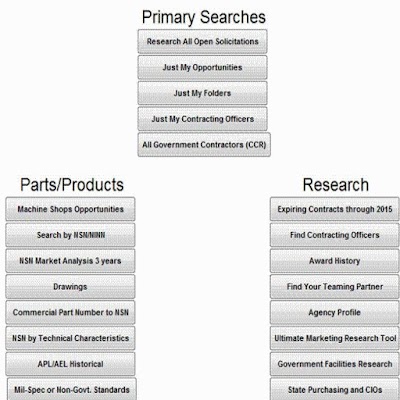 Primary Searches

Research All Open Solicitations

Just My Opportunities

Just My Folders

Just My Contracting Officers

All Government Contractors (CCR)

Parts/Products

Machine Shops Opportunities

Search by NSN/NIIN

NSN Market Analysis 3 years

Drawings

Commercial Part Number to NSN

NSN by Technical Characteristics

APL/AEL Historical

Mil-Spec or Non-Govt. Standards

Research

Expiring Contracts through 2015

Find Contracting Officers

Award History

Find Your Teaming Partner

Agency Profile

Ultimate Marketing Research Tool

Government Facilities Research

State Purchasing and CIOs